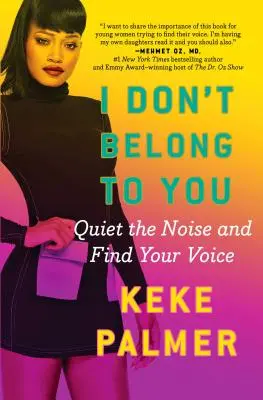 "I want to share the importance of this book for young women trying to find their voice. I'm having my own daughters read it and you should also."
—MEHMET OZ, MD,
#1 New York Times bestselling author and Emmy Award–winning host of The Dr. Oz Show

I DON'T BELONG TO YOU

Quiet the Noise and Find Your Voice

KEKE PALMER